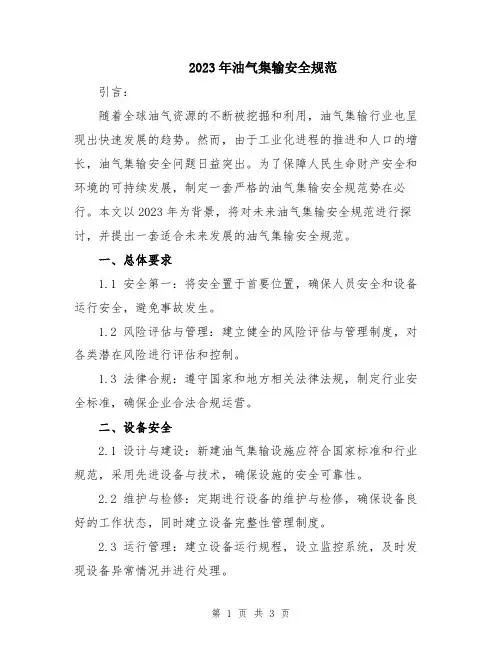 2023年油气集输安全规范

引言：

随着全球油气资源的不断被挖掘和利用，油气集输行业也呈现出快速发展的趋势。然而，由于工业化进程的推进和人口的增长，油气集输安全问题日益突出。为了保障人民生命财产安全和环境的可持续发展，制定一套严格的油气集输安全规范势在必行。本文以2023年为背景，将对未来油气集输安全规范进行探讨，并提出一套适合未来发展的油气集输安全规范。

一、总体要求

1.1 安全第一：将安全置于首要位置，确保人员安全和设备运行安全，避免事故发生。

1.2 风险评估与管理：建立健全的风险评估与管理制度，对各类潜在风险进行评估和控制。

1.3 法律合规：遵守国家和地方相关法律法规，制定行业安全标准，确保企业合法合规运营。

二、设备安全

2.1 设计与建设：新建油气集输设施应符合国家标准和行业规范，采用先进设备与技术，确保设施的安全可靠性。

2.2 维护与检修：定期进行设备的维护与检修，确保设备良好的工作状态，同时建立设备完整性管理制度。

2.3 运行管理：建立设备运行规程，设立监控系统，及时发现设备异常情况并进行处理。

第 1 页 共 3 页